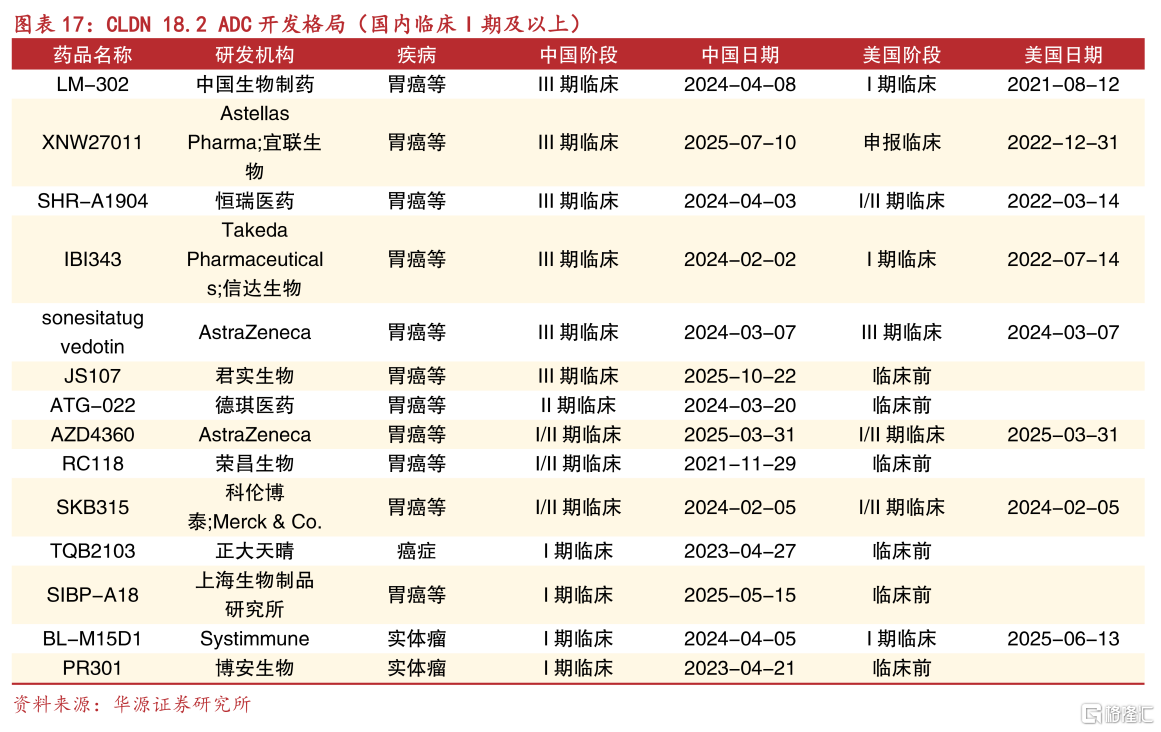 图表 17：CLDN 18.2 ADC 开发格局（国内临床 I 期及以上）

| 药品名称 | 研发机构 | 疾病 | 中国阶段 | 中国日期 | 美国阶段 | 美国日期 |
|---|---|---|---|---|---|---|
| LM-302 | 中国生物制药 | 胃癌等 | III 期临床 | 2024-04-08 | I 期临床 | 2021-08-12 |
| XNW27011 | Astellas Pharma;宜联生物 | 胃癌等 | III 期临床 | 2025-07-10 | 申报临床 | 2022-12-31 |
| SHR-A1904 | 恒瑞医药 | 胃癌等 | III 期临床 | 2024-04-03 | I/II 期临床 | 2022-03-14 |
| IBI343 | Takeda Pharmaceuticals;信达生物 | 胃癌等 | III 期临床 | 2024-02-02 | I 期临床 | 2022-07-14 |
| sonesitatug vedotin | AstraZeneca | 胃癌等 | III 期临床 | 2024-03-07 | III 期临床 | 2024-03-07 |
| JS107 | 君实生物 | 胃癌等 | III 期临床 | 2025-10-22 | 临床前 | |
| ATG-022 | 德琪医药 | 胃癌等 | II 期临床 | 2024-03-20 | 临床前 | |
| AZD4360 | AstraZeneca | 胃癌等 | I/II 期临床 | 2025-03-31 | I/II 期临床 | 2025-03-31 |
| RC118 | 荣昌生物 | 胃癌等 | I/II 期临床 | 2021-11-29 | 临床前 | |
| SKB315 | 科伦博泰;Merck & Co. | 胃癌等 | I/II 期临床 | 2024-02-05 | I/II 期临床 | 2024-02-05 |
| TQB2103 | 正大天晴 | 癌症 | I 期临床 | 2023-04-27 | 临床前 | |
| SIBP-A18 | 上海生物制品研究所 | 胃癌等 | I 期临床 | 2025-05-15 | 临床前 | |
| BL-M15D1 | Systimmune | 实体瘤 | I 期临床 | 2024-04-05 | I 期临床 | 2025-06-13 |
| PR301 | 博安生物 | 实体瘤 | I 期临床 | 2023-04-21 | 临床前 | |

资料来源：华源证券研究所

格隆汇